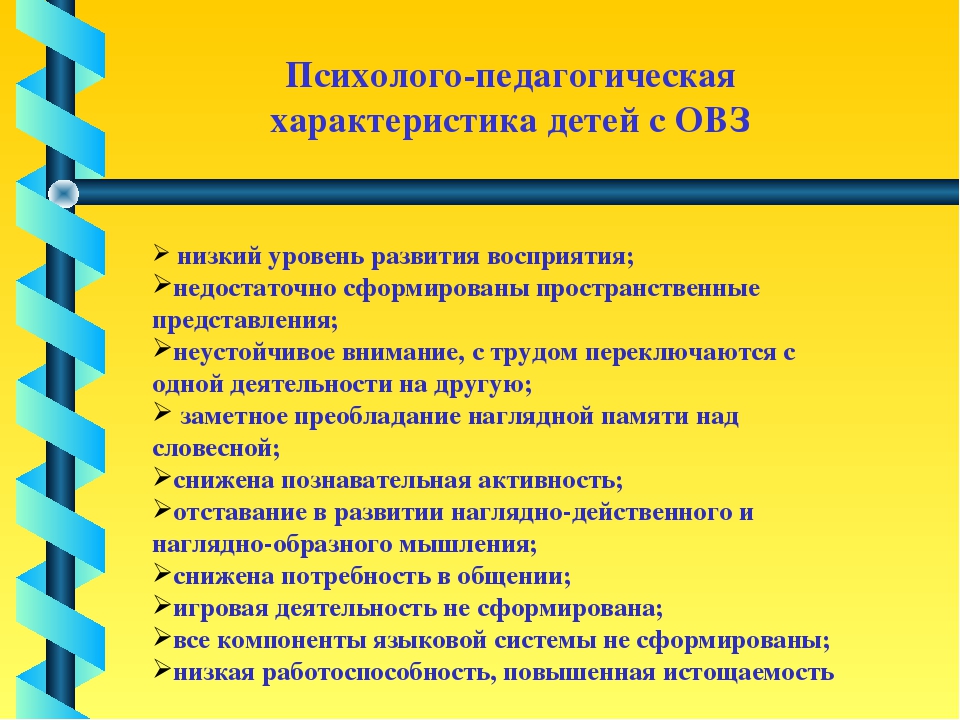 Психолого-педагогическая характеристика детей с ОВЗ

➢ низкий уровень развития восприятия;
➢недостаточно сформированы пространственные представления;
➢неустойчивое внимание, с трудом переключаются с одной деятельности на другую;
➢ заметное преобладание наглядной памяти над словесной;
➢снижена познавательная активность;
➢отставание в развитии наглядно-действенного и наглядно-образного мышления;
➢снижена потребность в общении;
➢игровая деятельность не сформирована;
➢все компоненты языковой системы не сформированы;
➢низкая работоспособность, повышенная истощаемость